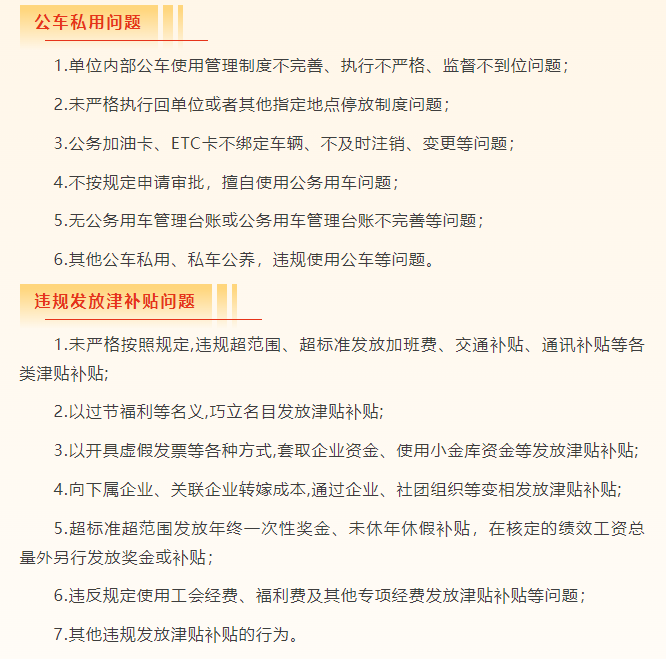 公车私用问题

1.单位内部公车使用管理制度不完善、执行不严格、监督不到位问题；

2.未严格执行回单位或者其他指定地点停放制度问题；

3.公务加油卡、ETC卡不绑定车辆、不及时注销、变更等问题；

4.不按规定申请审批，擅自使用公务用车问题；

5.无公务用车管理台账或公务用车管理台账不完善等问题；

6.其他公车私用、私车公养，违规使用公车等问题。

违规发放津补贴问题

1.未严格按照规定,违规超范围、超标准发放加班费、交通补贴、通讯补贴等各类津贴补贴;

2.以过节福利等名义,巧立名目发放津贴补贴;

3.以开具虚假发票等各种方式,套取企业资金、使用小金库资金等发放津贴补贴;

4.向下属企业、关联企业转嫁成本,通过企业、社团组织等变相发放津贴补贴;

5.超标准超范围发放年终一次性奖金、未休年休假补贴，在核定的绩效工资总量外另行发放奖金或补贴；

6.违反规定使用工会经费、福利费及其他专项经费发放津贴补贴等问题；

7.其他违规发放津贴补贴的行为。